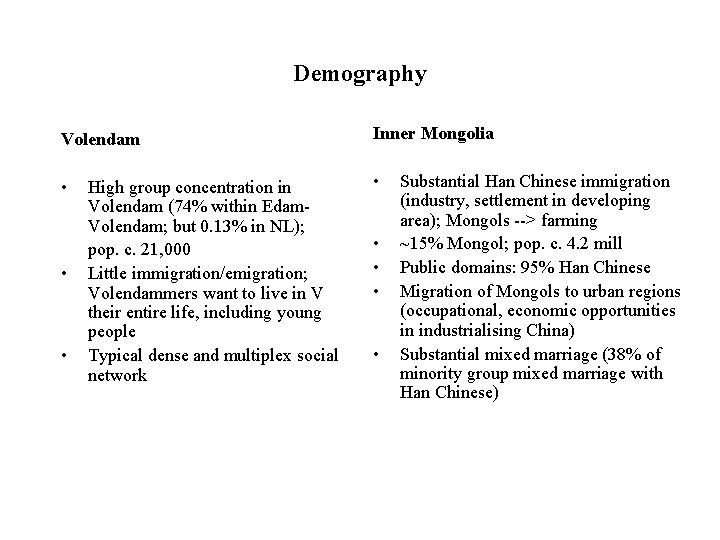 Demography

Volendam

• High group concentration in Volendam (74% within Edam-Volendam; but 0.13% in NL);
pop. c. 21,000
• Little immigration/emigration; Volendammers want to live in V their entire life, including young people
• Typical dense and multiplex social network

Inner Mongolia

• Substantial Han Chinese immigration (industry, settlement in developing area); Mongols --> farming
• ~15% Mongol; pop. c. 4.2 mill
• Public domains: 95% Han Chinese
• Migration of Mongols to urban regions (occupational, economic opportunities in industrialising China)
• Substantial mixed marriage (38% of minority group mixed marriage with Han Chinese)